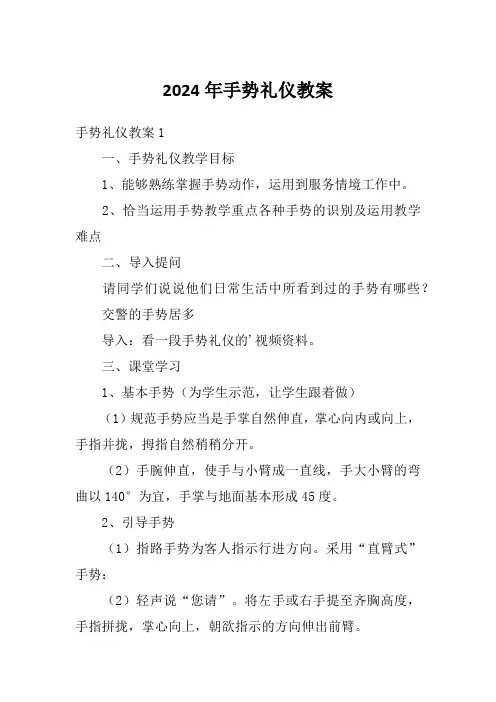 2024年手势礼仪教案

手势礼仪教案1

一、手势礼仪教学目标

1、能够熟练掌握手势动作，运用到服务情境工作中。

2、恰当运用手势教学重点各种手势的识别及运用教学难点

二、导入提问

请同学们说说他们日常生活中所看到过的手势有哪些？

交警的手势居多

导入：看一段手势礼仪的’视频资料。

三、课堂学习

1、基本手势（为学生示范，让学生跟着做）

（1）规范手势应当是手掌自然伸直，掌心向内或向上，手指并拢，拇指自然稍稍分开。

（2）手腕伸直，使手与小臂成一直线，手大小臂的弯曲以140°为宜，手掌与地面基本形成45度。

2、引导手势

（1）指路手势为客人指示行进方向。采用“直臂式”手势：

（2）轻声说“您请”。将左手或右手提至齐胸高度，手指拼拢，掌心向上，朝欲指示的方向伸出前臂。